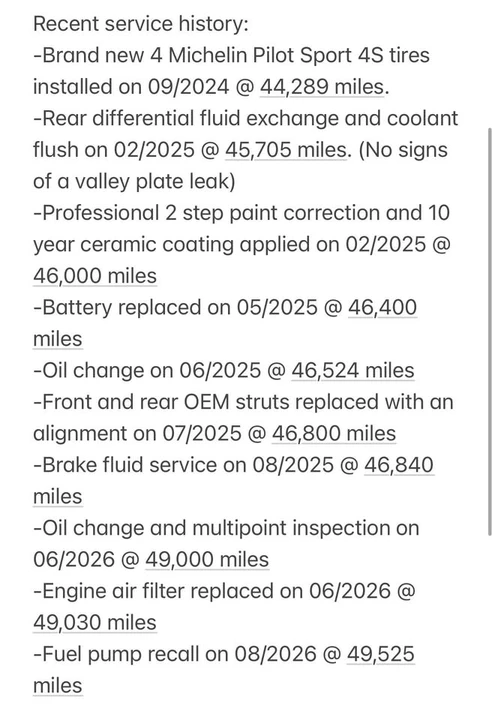 Recent service history:
-Brand new 4 Michelin Pilot Sport 4S tires installed on 09/2024 @ 44,289 miles.
-Rear differential fluid exchange and coolant flush on 02/2025 @ 45,705 miles. (No signs of a valley plate leak)
-Professional 2 step paint correction and 10 year ceramic coating applied on 02/2025 @ 46,000 miles
-Battery replaced on 05/2025 @ 46,400 miles
-Oil change on 06/2025 @ 46,524 miles
-Front and rear OEM struts replaced with an alignment on 07/2025 @ 46,800 miles
-Brake fluid service on 08/2025 @ 46,840 miles
-Oil change and multipoint inspection on 06/2026 @ 49,000 miles
-Engine air filter replaced on 06/2026 @ 49,030 miles
-Fuel pump recall on 08/2026 @ 49,525 miles